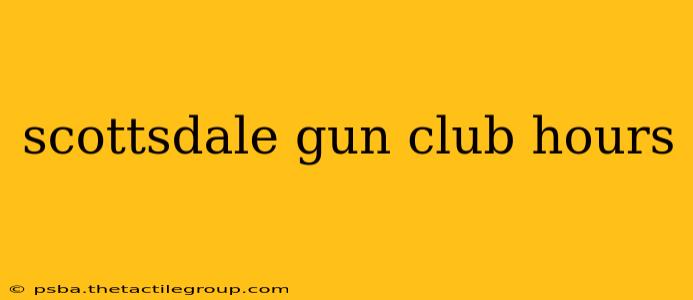 scottsdale gun club hours

© psba.thetactilegroup.com